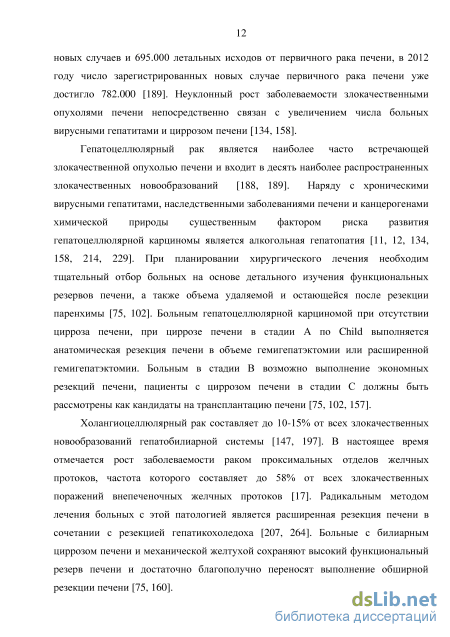 12

новых случаев и 695.000 летальных исходов от первичного рака печени, в 2012 году число зарегистрированных новых случае первичного рака печени уже достигло 782.000 [189]. Неуклонный рост заболеваемости злокачественными опухолями печени непосредственно связан с увеличением числа больных вирусными гепатитами и циррозом печени [134, 158].

Гепатоцеллюлярный рак является наиболее часто встречающей злокачественной опухолью печени и входит в десять наиболее распространенных злокачественных новообразований [188, 189]. Наряду с хроническими вирусными гепатитами, наследственными заболеваниями печени и канцерогенами химической природы существенным фактором риска развития гепатоцеллюлярной карциномы является алкогольная гепатопатия [11, 12, 134, 158, 214, 229]. При планировании хирургического лечения необходим тщательный отбор больных на основе детального изучения функциональных резервов печени, а также объема удаляемой и остающейся после резекции паренхимы [75, 102]. Больным гепатоцеллюлярной карциномой при отсутствии цирроза печени, при циррозе печени в стадии А по Child выполняется анатомическая резекция печени в объеме гемигепатэктомии или расширенной гемигепатэктомии. Больным в стадии В возможно выполнение экономных резекций печени, пациенты с циррозом печени в стадии С должны быть рассмотрены как кандидаты на трансплантацию печени [75, 102, 157].

Холангиоцеллюлярный рак составляет до 10-15% от всех злокачественных новообразований гепатобилиарной системы [147, 197]. В настоящее время отмечается рост заболеваемости раком проксимальных отделов желчных протоков, частота которого составляет до 58% от всех злокачественных поражений внепеченочных желчных протоков [17]. Радикальным методом лечения больных с этой патологией является расширенная резекция печени в сочетании с резекцией гепатикохоледоха [207, 264]. Больные с билиарным циррозом печени и механической желтухой сохраняют высокий функциональный резерв печени и достаточно благополучно переносят выполнение обширной резекции печени [75, 160].

dsLib.net
библиотека диссертаций